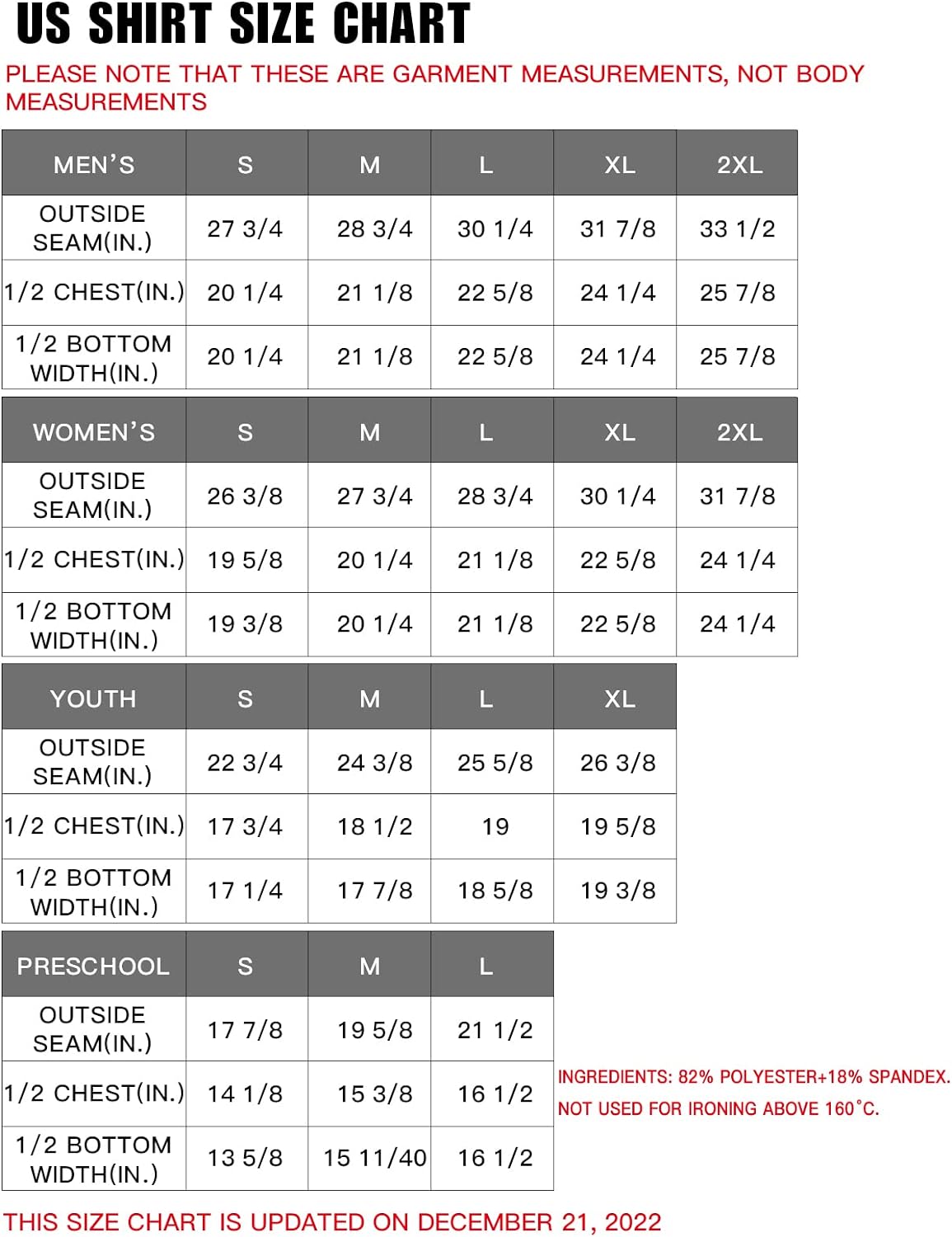 US SHIRT SIZE CHART

PLEASE NOTE THAT THESE ARE GARMENT MEASUREMENTS, NOT BODY MEASUREMENTS

| MEN'S | S | M | L | XL | 2XL |
|---|---|---|---|---|---|
| OUTSIDE SEAM(IN.) | 27 3/4 | 28 3/4 | 30 1/4 | 31 7/8 | 33 1/2 |
| 1/2 CHEST(IN.) | 20 1/4 | 21 1/8 | 22 5/8 | 24 1/4 | 25 7/8 |
| 1/2 BOTTOM WIDTH(IN.) | 20 1/4 | 21 1/8 | 22 5/8 | 24 1/4 | 25 7/8 |

| WOMEN'S | S | M | L | XL | 2XL |
|---|---|---|---|---|---|
| OUTSIDE SEAM(IN.) | 26 3/8 | 27 3/4 | 28 3/4 | 30 1/4 | 31 7/8 |
| 1/2 CHEST(IN.) | 19 5/8 | 20 1/4 | 21 1/8 | 22 5/8 | 24 1/4 |
| 1/2 BOTTOM WIDTH(IN.) | 19 3/8 | 20 1/4 | 21 1/8 | 22 5/8 | 24 1/4 |

| YOUTH | S | M | L | XL |
|---|---|---|---|---|
| OUTSIDE SEAM(IN.) | 22 3/4 | 24 3/8 | 25 5/8 | 26 3/8 |
| 1/2 CHEST(IN.) | 17 3/4 | 18 1/2 | 19 | 19 5/8 |
| 1/2 BOTTOM WIDTH(IN.) | 17 1/4 | 17 7/8 | 18 5/8 | 19 3/8 |

| PRESCHOOL | S | M | L |
|---|---|---|---|
| OUTSIDE SEAM(IN.) | 17 7/8 | 19 5/8 | 21 1/2 |
| 1/2 CHEST(IN.) | 14 1/8 | 15 3/8 | 16 1/2 |
| 1/2 BOTTOM WIDTH(IN.) | 13 5/8 | 15 11/40 | 16 1/2 |

INGREDIENTS: 82% POLYESTER+18% SPANDEX.
NOT USED FOR IRONING ABOVE 160°C.

THIS SIZE CHART IS UPDATED ON DECEMBER 21, 2022